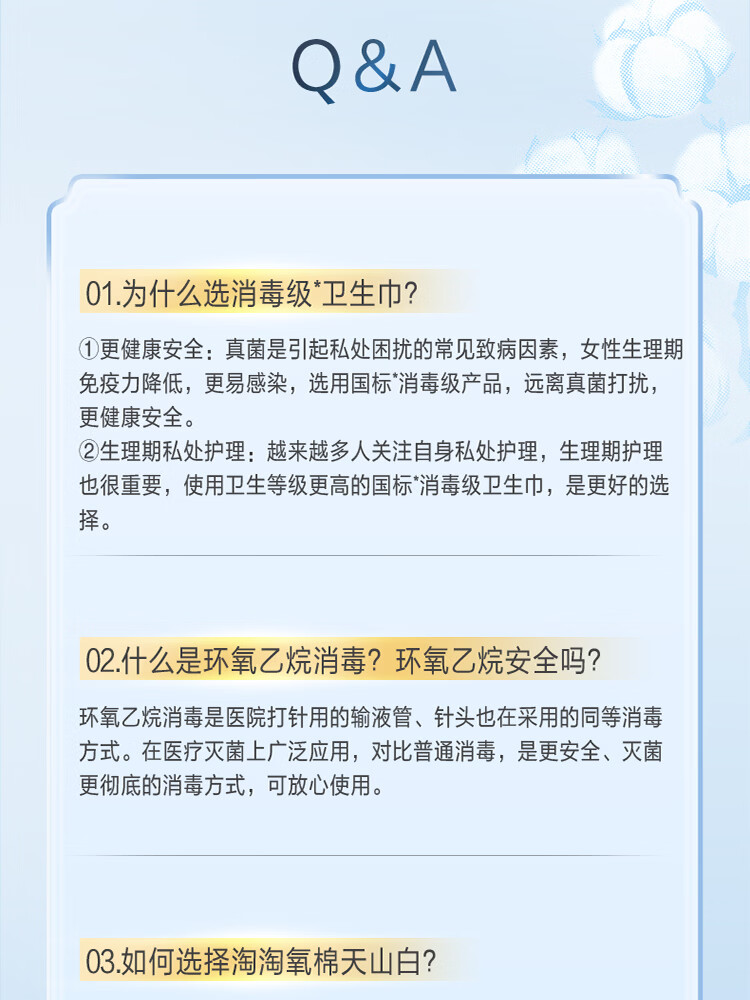 Q&A

01.为什么选消毒级*卫生巾?

①更健康安全：真菌是引起私处困扰的常见致病因素，女性生理期免疫力降低，更易感染，选用国标*消毒级产品，远离真菌打扰，更健康安全。

②生理期私处护理：越来越多人关注自身私处护理，生理期护理也很重要，使用卫生等级更高的国标*消毒级卫生巾，是更好的选择。

02.什么是环氧乙烷消毒？环氧乙烷安全吗?

环氧乙烷消毒是医院打针用的输液管、针头也在采用的同等消毒方式。在医疗灭菌上广泛应用，对比普通消毒，是更安全、灭菌更彻底的消毒方式，可放心使用。

03.如何选择淘淘氧棉天山白?